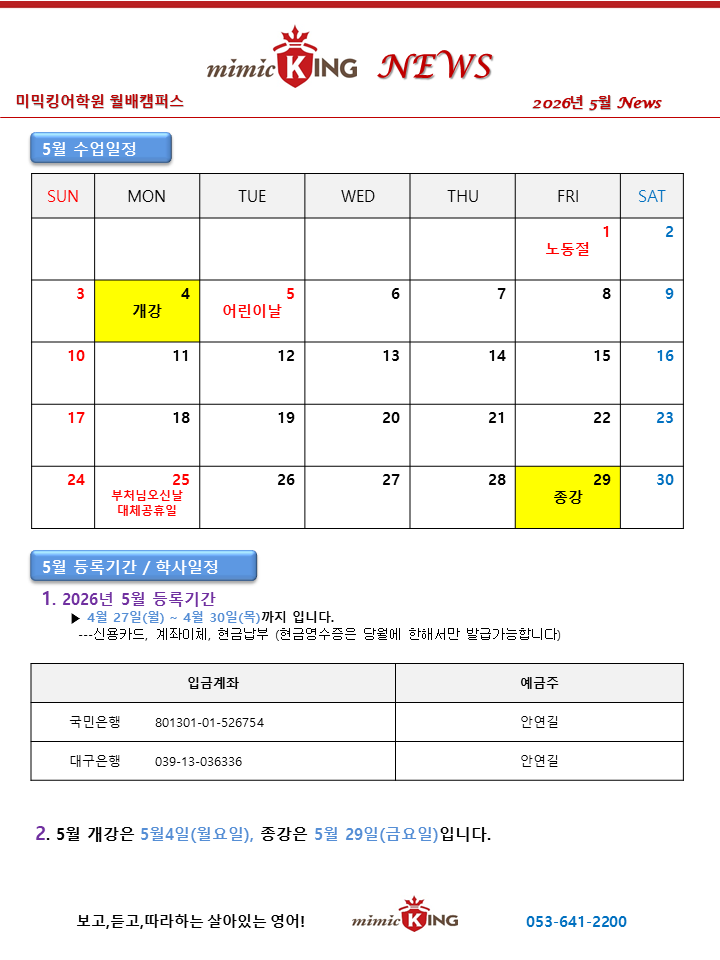 mimic KING NEWS

미믹킹어학원 월배캠퍼스

2026년 5월 News

5월 수업일정

| SUN | MON | TUE | WED | THU | FRI | SAT |
|---|---|---|---|---|---|---|
| | | | | | 1 노동절 | 2 |
| 3 | 4 개강 | 5 어린이날 | 6 | 7 | 8 | 9 |
| 10 | 11 | 12 | 13 | 14 | 15 | 16 |
| 17 | 18 | 19 | 20 | 21 | 22 | 23 |
| 24 | 25 부처님오신날 대체공휴일 | 26 | 27 | 28 | 29 종강 | 30 |

5월 등록기간 / 학사일정

1. 2026년 5월 등록기간

▶ 4월 27일(월) ~ 4월 30일(목)까지 입니다.

---신용카드, 계좌이체, 현금납부 (현금영수증은 당월에 한해서만 발급가능합니다)

| 입금계좌 | 예금주 |
|---|---|
| 국민은행 801301-01-526754 | 안연길 |
| 대구은행 039-13-036336 | 안연길 |

2. 5월 개강은 5월4일(월요일), 종강은 5월 29일(금요일)입니다.

보고,듣고,따라하는 살아있는 영어!

mimic KING

053-641-2200